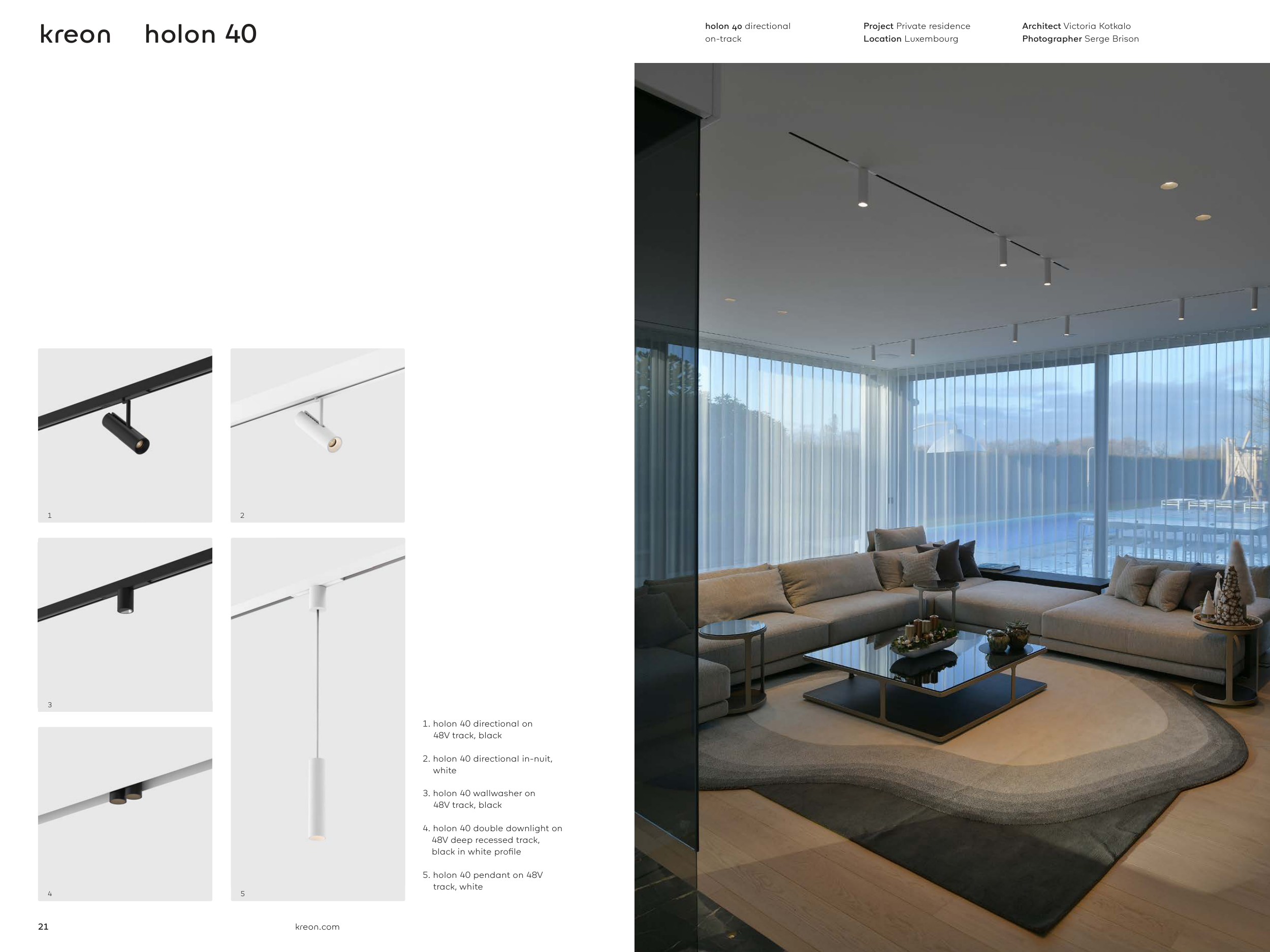 kreon holon 40

holon 40 directional on-track

Project Private residence
Location Luxembourg

Architect Victoria Kotkalo
Photographer Serge Brison

1

2

3

4

5

1. holon 40 directional on 48V track, black

2. holon 40 directional in-nuit, white

3. holon 40 wallwasher on 48V track, black

4. holon 40 double downlight on 48V deep recessed track, black in white profile

5. holon 40 pendant on 48V track, white

21

kreon.com